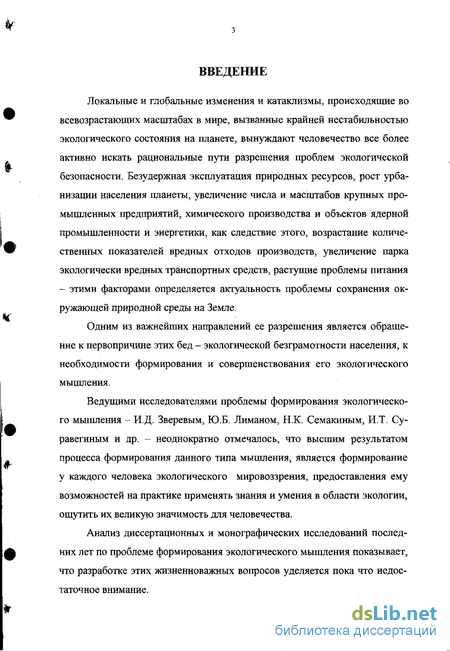 3

ВВЕДЕНИЕ

Локальные и глобальные изменения и катаклизмы, происходящие во всевозрастающих масштабах в мире, вызванные крайней нестабильностью экологического состояния на планете, вынуждают человечество все более активно искать рациональные пути разрешения проблем экологической безопасности. Безудержная эксплуатация природных ресурсов, рост урбанизации населения планеты, увеличение числа и масштабов крупных промышленных предприятий, химического производства и объектов ядерной промышленности и энергетики, как следствие этого, возрастание количественных показателей вредных отходов производств, увеличение парка экологически вредных транспортных средств, растущие проблемы питания – этими факторами определяется актуальность проблемы сохранения окружающей природной среды на Земле.

Одним из важнейших направлений ее разрешения является обращение к первопричине этих бед – экологической безграмотности населения, к необходимости формирования и совершенствования его экологического мышления.

Ведущими исследователями проблемы формирования экологического мышления – И.Д. Зверевым, Ю.Б. Лиманом, Н.К. Семакиным, И.Т. Суравегиным и др. – неоднократно отмечалось, что высшим результатом процесса формирования данного типа мышления, является формирование у каждого человека экологического мировоззрения, предоставления ему возможностей на практике применять знания и умения в области экологии, ощутить их великую значимость для человечества.

Анализ диссертационных и монографических исследований последних лет по проблеме формирования экологического мышления показывает, что разработке этих жизненноважных вопросов уделяется пока что недостаточное внимание.

dsLib.net
библиотека диссертаций